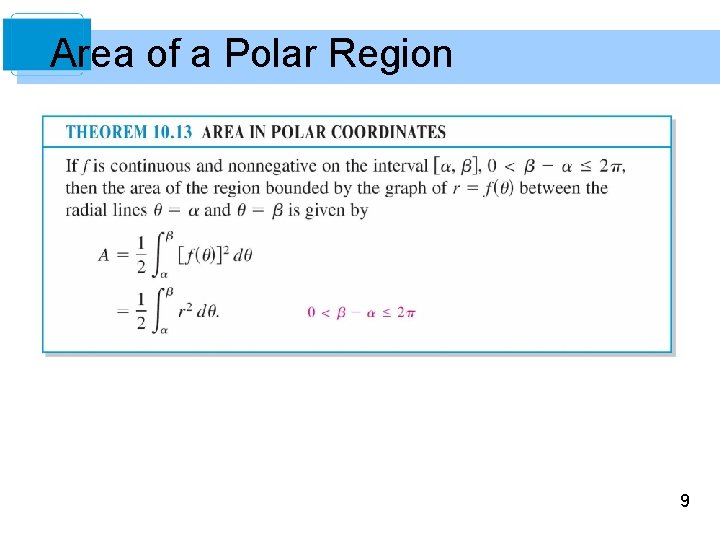 Area of a Polar Region

THEOREM 10.13 AREA IN POLAR COORDINATES

If $f$ is continuous and nonnegative on the interval $[\alpha, \beta]$, $0 < \beta - \alpha \leq 2\pi$, then the area of the region bounded by the graph of $r = f(\theta)$ between the radial lines $\theta = \alpha$ and $\theta = \beta$ is given by

$A = \frac{1}{2}\int_{\alpha}^{\beta} [f(\theta)]^2 \, d\theta$

$= \frac{1}{2}\int_{\alpha}^{\beta} r^2 \, d\theta.$ $0 < \beta - \alpha \leq 2\pi$

9